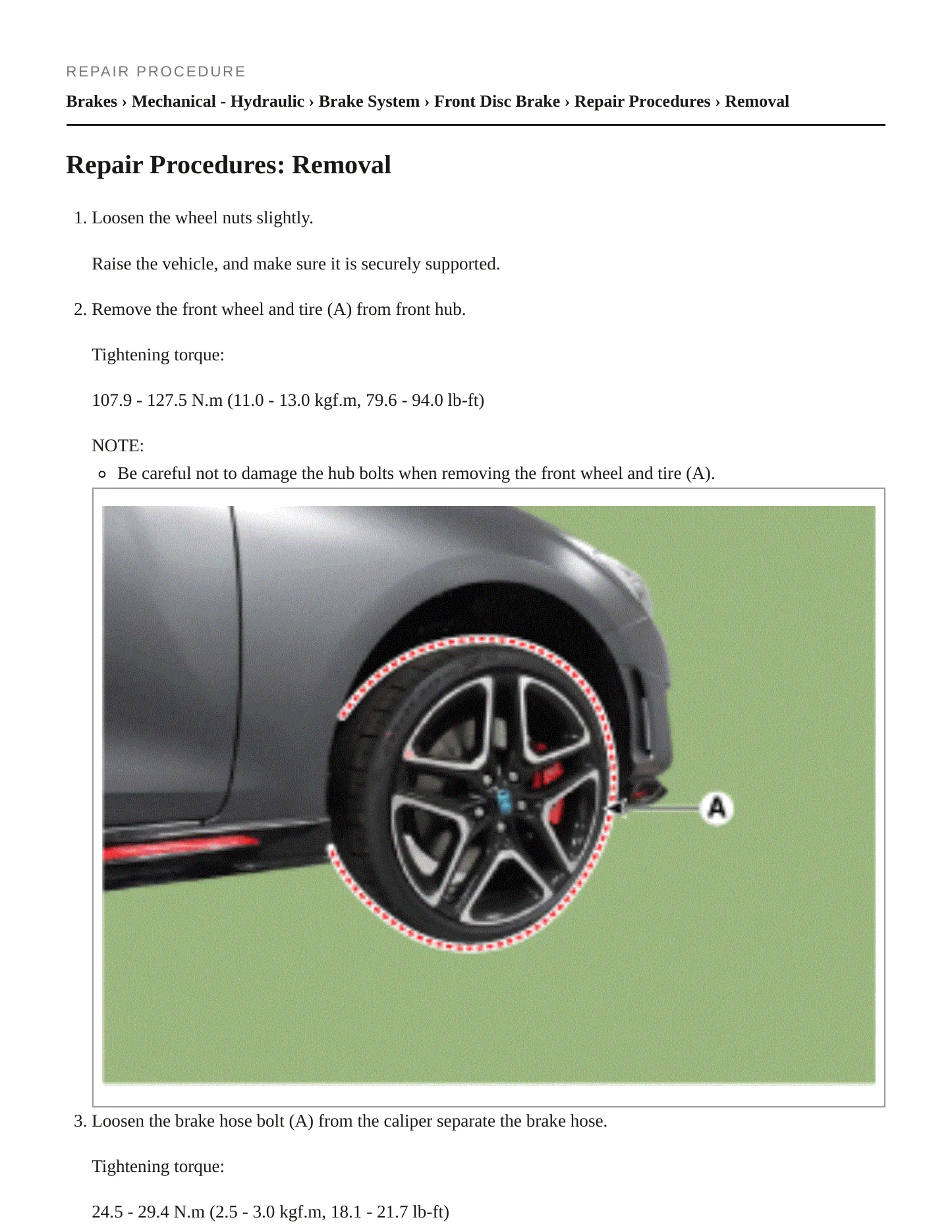 REPAIR PROCEDURE

Brakes › Mechanical - Hydraulic › Brake System › Front Disc Brake › Repair Procedures › Removal

Repair Procedures: Removal

1. Loosen the wheel nuts slightly.

Raise the vehicle, and make sure it is securely supported.

2. Remove the front wheel and tire (A) from front hub.

Tightening torque:

107.9 - 127.5 N.m (11.0 - 13.0 kgf.m, 79.6 - 94.0 lb-ft)

NOTE:

• Be careful not to damage the hub bolts when removing the front wheel and tire (A).

A

3. Loosen the brake hose bolt (A) from the caliper separate the brake hose.

Tightening torque:

24.5 - 29.4 N.m (2.5 - 3.0 kgf.m, 18.1 - 21.7 lb-ft)